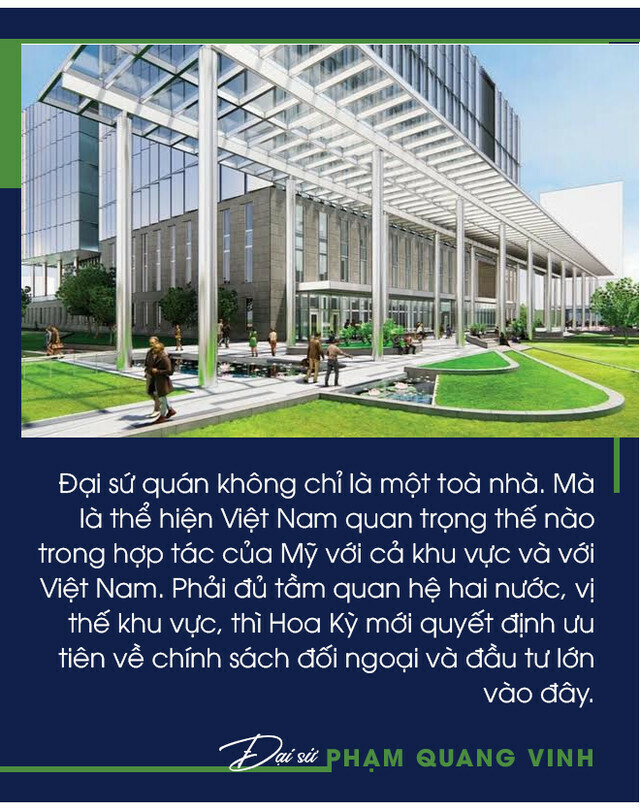 Đại sứ quán không chỉ là một toà nhà. Mà là thể hiện Việt Nam quan trọng thế nào trong hợp tác của Mỹ với cả khu vực và với Việt Nam. Phải đủ tầm quan hệ hai nước, vị thế khu vực, thì Hoa Kỳ mới quyết định ưu tiên về chính sách đối ngoại và đầu tư lớn vào đây.

Đại sứ PHẠM QUANG VINH